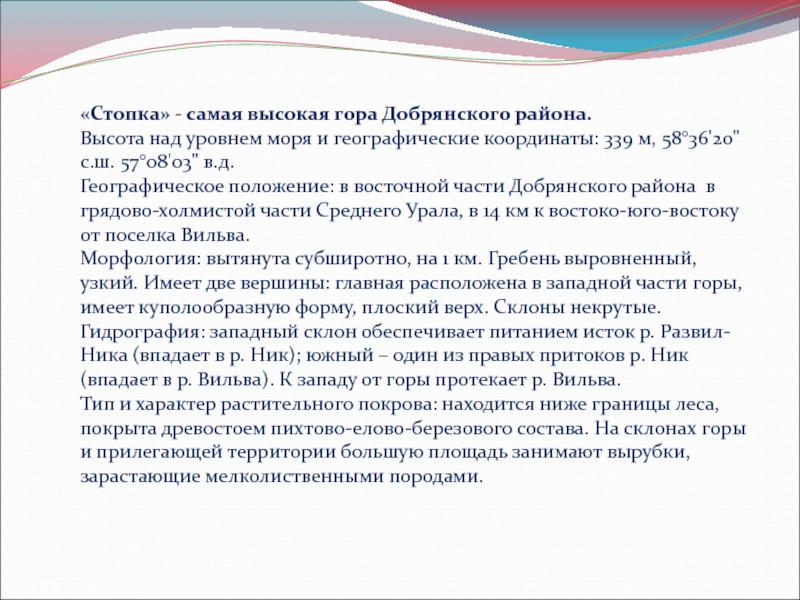 «Стопка» - самая высокая гора Добрянского района.
Высота над уровнем моря и географические координаты: 339 м, 58°36'20" с.ш. 57°08'03" в.д.
Географическое положение: в восточной части Добрянского района в грядово-холмистой части Среднего Урала, в 14 км к востоко-юго-востоку от поселка Вильва.
Морфология: вытянута субширотно, на 1 км. Гребень выровненный, узкий. Имеет две вершины: главная расположена в западной части горы, имеет куполообразную форму, плоский верх. Склоны некрутые.
Гидрография: западный склон обеспечивает питанием исток р. Развил-Ника (впадает в р. Ник); южный – один из правых притоков р. Ник (впадает в р. Вильва). К западу от горы протекает р. Вильва.
Тип и характер растительного покрова: находится ниже границы леса, покрыта древостоем пихтово-елово-березового состава. На склонах горы и прилегающей территории большую площадь занимают вырубки, зарастающие мелколиственными породами.